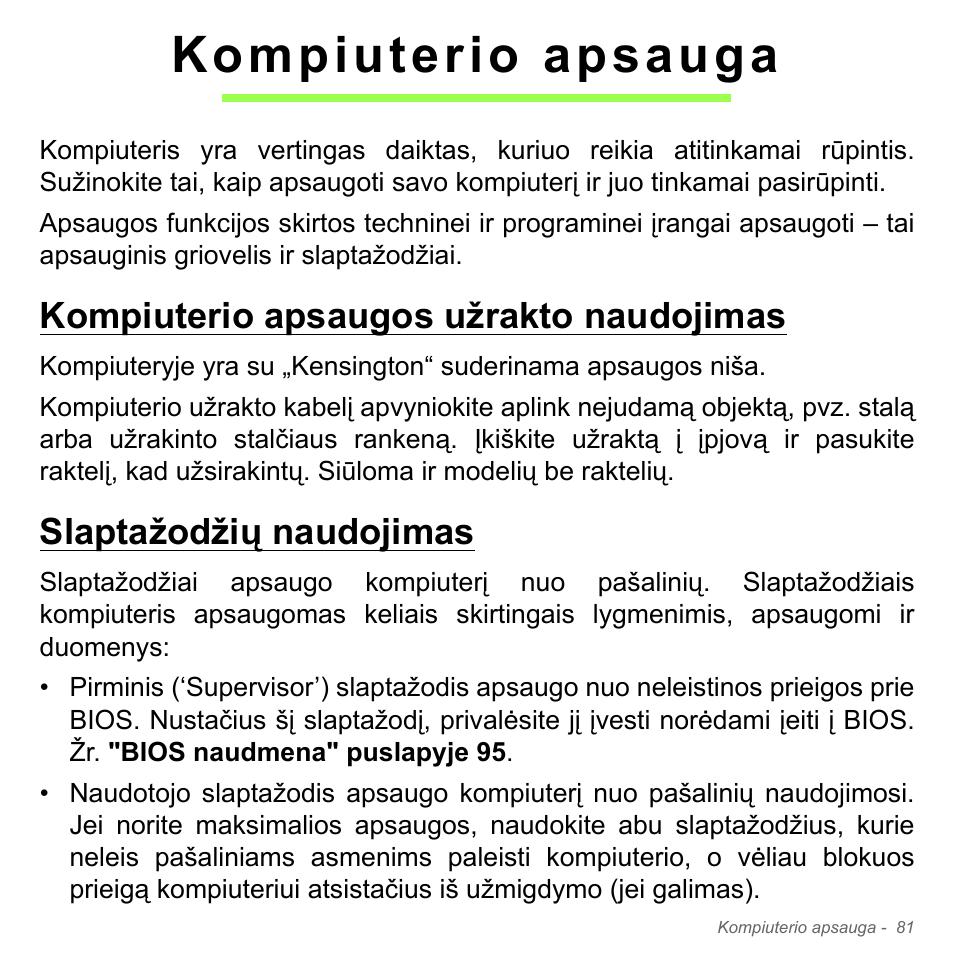 Kompiuterio apsauga

Kompiuteris yra vertingas daiktas, kuriuo reikia atitinkamai rūpintis. Sužinokite tai, kaip apsaugoti savo kompiuterį ir juo tinkamai pasirūpinti.

Apsaugos funkcijos skirtos techninei ir programinei įrangai apsaugoti – tai apsauginis griovelis ir slaptažodžiai.

Kompiuterio apsaugos užrakto naudojimas

Kompiuteryje yra su „Kensington“ suderinama apsaugos niša.

Kompiuterio užrakto kabelį apvyniokite aplink nejudamą objektą, pvz. stalą arba užrakinto stalčiaus rankeną. Įkiškite užraktą į įpjovą ir pasukite raktelį, kad užsirakintų. Siūloma ir modelių be raktelių.

Slaptažodžių naudojimas

Slaptažodžiai apsaugo kompiuterį nuo pašalinių. Slaptažodžiais kompiuteris apsaugomas keliais skirtingais lygmenimis, apsaugomi ir duomenys:

• Pirminis (‘Supervisor’) slaptažodis apsaugo nuo neleistinos prieigos prie BIOS. Nustačius šį slaptažodį, privalėsite jį įvesti norėdami įeiti į BIOS. Žr. "BIOS naudmena" puslapyje 95.

• Naudotojo slaptažodis apsaugo kompiuterį nuo pašalinių naudojimosi. Jei norite maksimalios apsaugos, naudokite abu slaptažodžius, kurie neleis pašaliniams asmenims paleisti kompiuterio, o vėliau blokuos prieigą kompiuteriui atsistačius iš užmigdymo (jei galimas).

Kompiuterio apsauga - 81